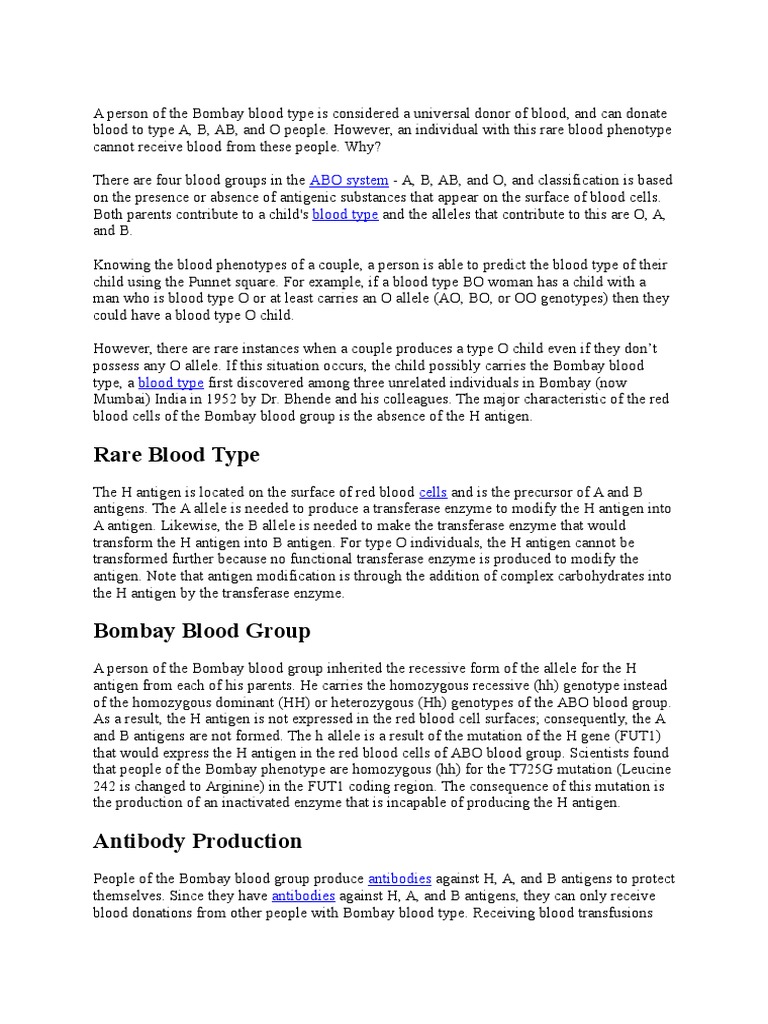 A person of the Bombay blood type is considered a universal donor of blood, and can donate blood to type A, B, AB, and O people. However, an individual with this rare blood phenotype cannot receive blood from these people. Why?

There are four blood groups in the ABO system - A, B, AB, and O, and classification is based on the presence or absence of antigenic substances that appear on the surface of blood cells. Both parents contribute to a child's blood type and the alleles that contribute to this are O, A, and B.

Knowing the blood phenotypes of a couple, a person is able to predict the blood type of their child using the Punnet square. For example, if a blood type BO woman has a child with a man who is blood type O or at least carries an O allele (AO, BO, or OO genotypes) then they could have a blood type O child.

However, there are rare instances when a couple produces a type O child even if they don't possess any O allele. If this situation occurs, the child possibly carries the Bombay blood type, a blood type first discovered among three unrelated individuals in Bombay (now Mumbai) India in 1952 by Dr. Bhende and his colleagues. The major characteristic of the red blood cells of the Bombay blood group is the absence of the H antigen.

Rare Blood Type

The H antigen is located on the surface of red blood cells and is the precursor of A and B antigens. The A allele is needed to produce a transferase enzyme to modify the H antigen into A antigen. Likewise, the B allele is needed to make the transferase enzyme that would transform the H antigen into B antigen. For type O individuals, the H antigen cannot be transformed further because no functional transferase enzyme is produced to modify the antigen. Note that antigen modification is through the addition of complex carbohydrates into the H antigen by the transferase enzyme.

Bombay Blood Group

A person of the Bombay blood group inherited the recessive form of the allele for the H antigen from each of his parents. He carries the homozygous recessive (hh) genotype instead of the homozygous dominant (HH) or heterozygous (Hh) genotypes of the ABO blood group. As a result, the H antigen is not expressed in the red blood cell surfaces; consequently, the A and B antigens are not formed. The h allele is a result of the mutation of the H gene (FUT1) that would express the H antigen in the red blood cells of ABO blood group. Scientists found that people of the Bombay phenotype are homozygous (hh) for the T725G mutation (Leucine 242 is changed to Arginine) in the FUT1 coding region. The consequence of this mutation is the production of an inactivated enzyme that is incapable of producing the H antigen.

Antibody Production

People of the Bombay blood group produce antibodies against H, A, and B antigens to protect themselves. Since they have antibodies against H, A, and B antigens, they can only receive blood donations from other people with Bombay blood type. Receiving blood transfusions